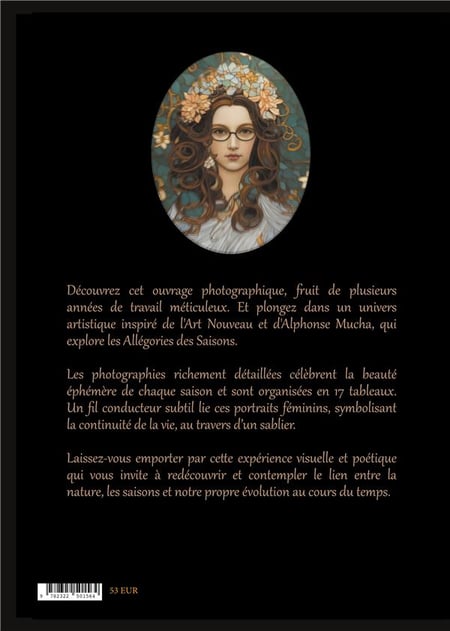 Découvrez cet ouvrage photographique, fruit de plusieurs années de travail méticuleux. Et plongez dans un univers artistique inspiré de l'Art Nouveau et d'Alphonse Mucha, qui explore les Allégories des Saisons.

Les photographies richement détaillées célèbrent la beauté éphémère de chaque saison et sont organisées en 17 tableaux. Un fil conducteur subtil lie ces portraits féminins, symbolisant la continuité de la vie, au travers d'un sablier.

Laissez-vous emporter par cette expérience visuelle et poétique qui vous invite à redécouvrir et contempler le lien entre la nature, les saisons et notre propre évolution au cours du temps.

9 782322 501564

53 EUR